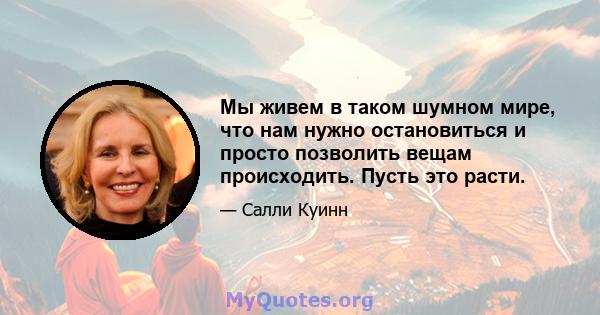 Мы живем в таком шумном мире, что нам нужно остановиться и просто позволить вещам происходить. Пусть это расти.

— Салли Куинн

MyQuotes.org